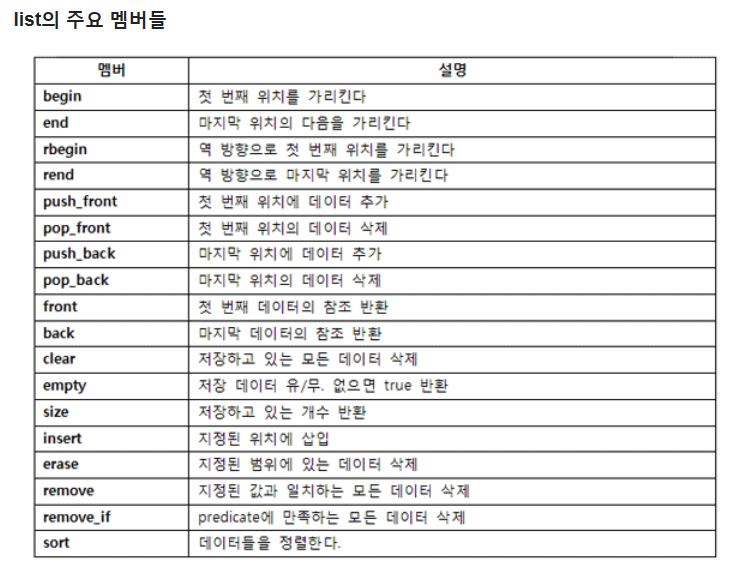 list의 주요 멤버들

| 멤버 | 설명 |
|---|---|
| begin | 첫 번째 위치를 가리킨다 |
| end | 마지막 위치의 다음을 가리킨다 |
| rbegin | 역 방향으로 첫 번째 위치를 가리킨다 |
| rend | 역 방향으로 마지막 위치를 가리킨다 |
| push_front | 첫 번째 위치에 데이터 추가 |
| pop_front | 첫 번째 위치의 데이터 삭제 |
| push_back | 마지막 위치에 데이터 추가 |
| pop_back | 마지막 위치의 데이터 삭제 |
| front | 첫 번째 데이터의 참조 반환 |
| back | 마지막 데이터의 참조 반환 |
| clear | 저장하고 있는 모든 데이터 삭제 |
| empty | 저장 데이터 유/무. 없으면 true 반환 |
| size | 저장하고 있는 개수 반환 |
| insert | 지정된 위치에 삽입 |
| erase | 지정된 범위에 있는 데이터 삭제 |
| remove | 지정된 값과 일치하는 모든 데이터 삭제 |
| remove_if | predicate에 만족하는 모든 데이터 삭제 |
| sort | 데이터들을 정렬한다. |